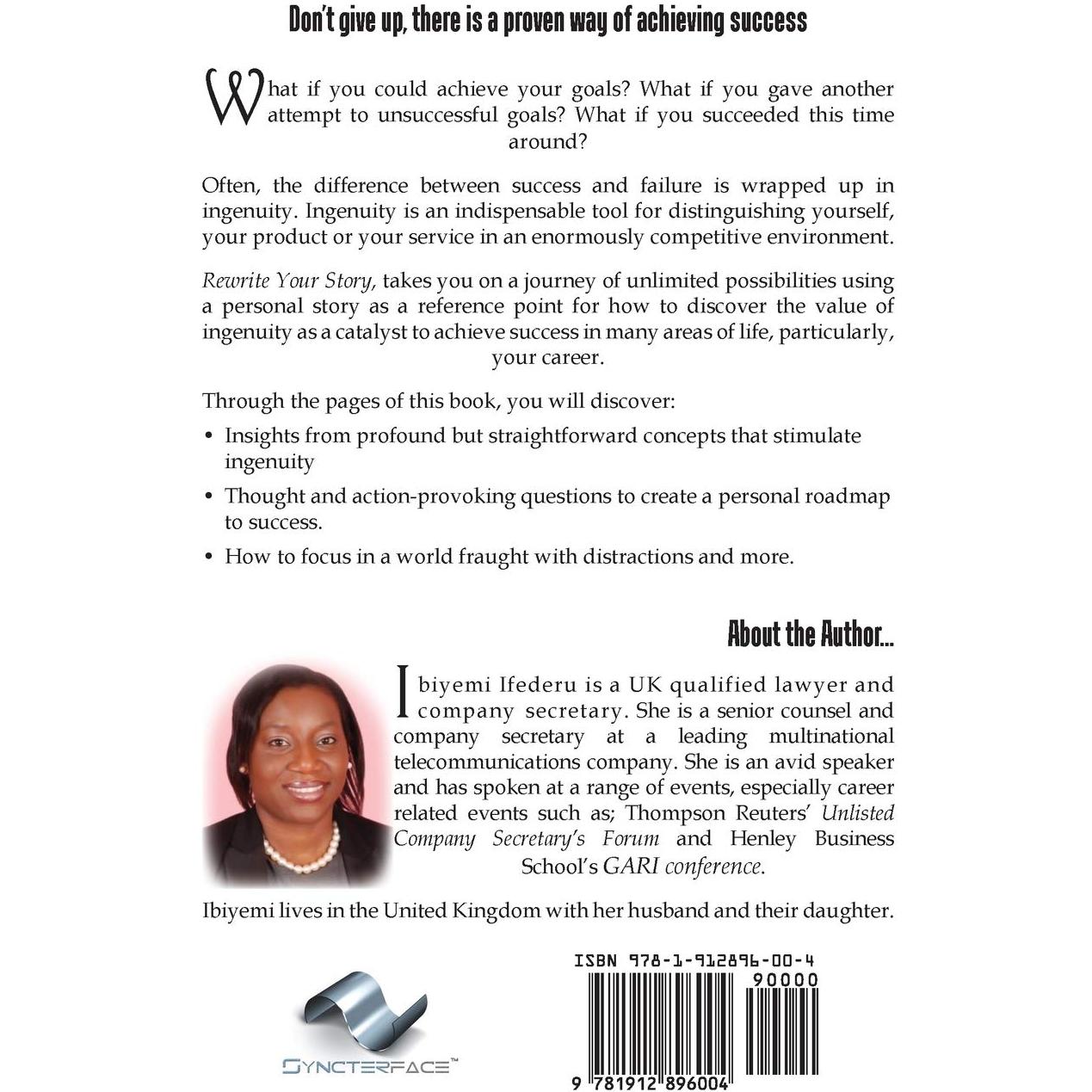 Don't give up, there is a proven way of achieving success

What if you could achieve your goals? What if you gave another attempt to unsuccessful goals? What if you succeeded this time around?

Often, the difference between success and failure is wrapped up in ingenuity. Ingenuity is an indispensable tool for distinguishing yourself, your product or your service in an enormously competitive environment.

Rewrite Your Story, takes you on a journey of unlimited possibilities using a personal story as a reference point for how to discover the value of ingenuity as a catalyst to achieve success in many areas of life, particularly, your career.

Through the pages of this book, you will discover:

• Insights from profound but straightforward concepts that stimulate ingenuity
• Thought and action-provoking questions to create a personal roadmap to success.
• How to focus in a world fraught with distractions and more.

About the Author...

Ibiyemi Ifederu is a UK qualified lawyer and company secretary. She is a senior counsel and company secretary at a leading multinational telecommunications company. She is an avid speaker and has spoken at a range of events, especially career related events such as; Thompson Reuters' Unlisted Company Secretary's Forum and Henley Business School's GARI conference.

Ibiyemi lives in the United Kingdom with her husband and their daughter.

SYNCTERFACE™

ISBN 978-1-912896-00-4
90000
9 781912 896004